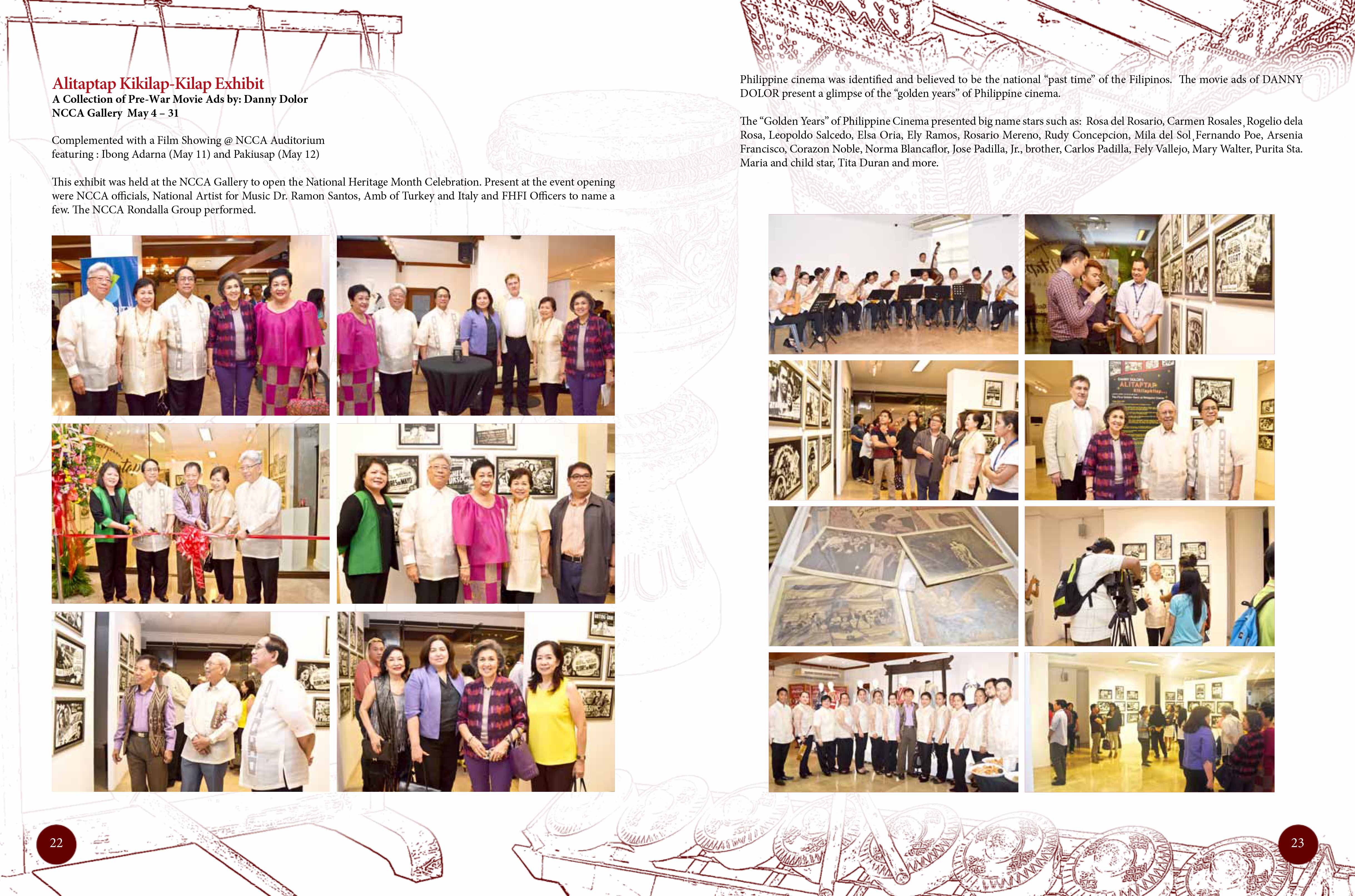 Alitaptap Kikilap-Kilap Exhibit
A Collection of Pre-War Movie Ads by: Danny Dolor
NCCA Gallery May 4 – 31

Complemented with a Film Showing @ NCCA Auditorium
featuring : Ibong Adarna (May 11) and Pakiusap (May 12)

This exhibit was held at the NCCA Gallery to open the National Heritage Month Celebration. Present at the event opening were NCCA officials, National Artist for Music Dr. Ramon Santos, Amb of Turkey and Italy and FHFI Officers to name a few. The NCCA Rondalla Group performed.

22

Philippine cinema was identified and believed to be the national "past time" of the Filipinos. The movie ads of DANNY DOLOR present a glimpse of the "golden years" of Philippine cinema.

The "Golden Years" of Philippine Cinema presented big name stars such as: Rosa del Rosario, Carmen Rosales, Rogelio dela Rosa, Leopoldo Salcedo, Elsa Oria, Ely Ramos, Rosario Mereno, Rudy Concepcion, Mila del Sol, Fernando Poe, Arsenia Francisco, Corazon Noble, Norma Blancaflor, Jose Padilla, Jr., brother, Carlos Padilla, Fely Vallejo, Mary Walter, Purita Sta. Maria and child star, Tita Duran and more.

23